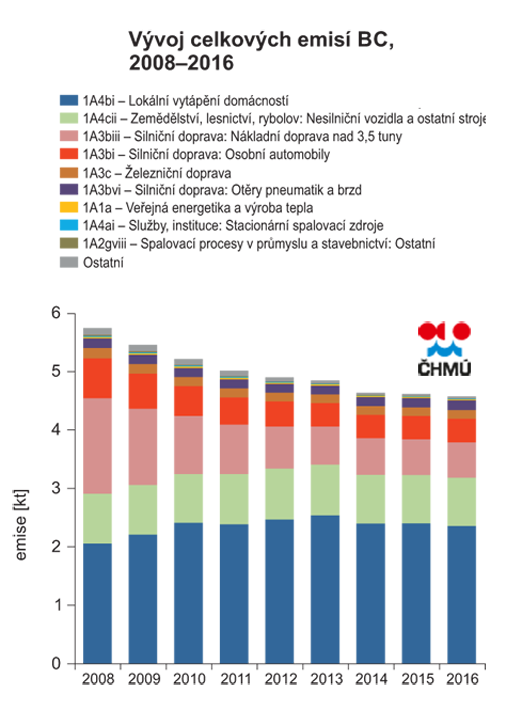 Vývoj celkových emisí BC, 2008–2016

1A4bi – Lokální vytápění domácností
1A4cii – Zemědělství, lesnictví, rybolov: Nesilniční vozidla a ostatní stroje
1A3biii – Silniční doprava: Nákladní doprava nad 3,5 tuny
1A3bi – Silniční doprava: Osobní automobily
1A3c – Železniční doprava
1A3bvi – Silniční doprava: Otěry pneumatik a brzd
1A1a – Veřejná energetika a výroba tepla
1A4ai – Služby, instituce: Stacionární spalovací zdroje
1A2gviii – Spalovací procesy v průmyslu a stavebnictví: Ostatní
Ostatní

ČHMÚ

emise [kt]

6
5
4
3
2
1
0

2008 2009 2010 2011 2012 2013 2014 2015 2016